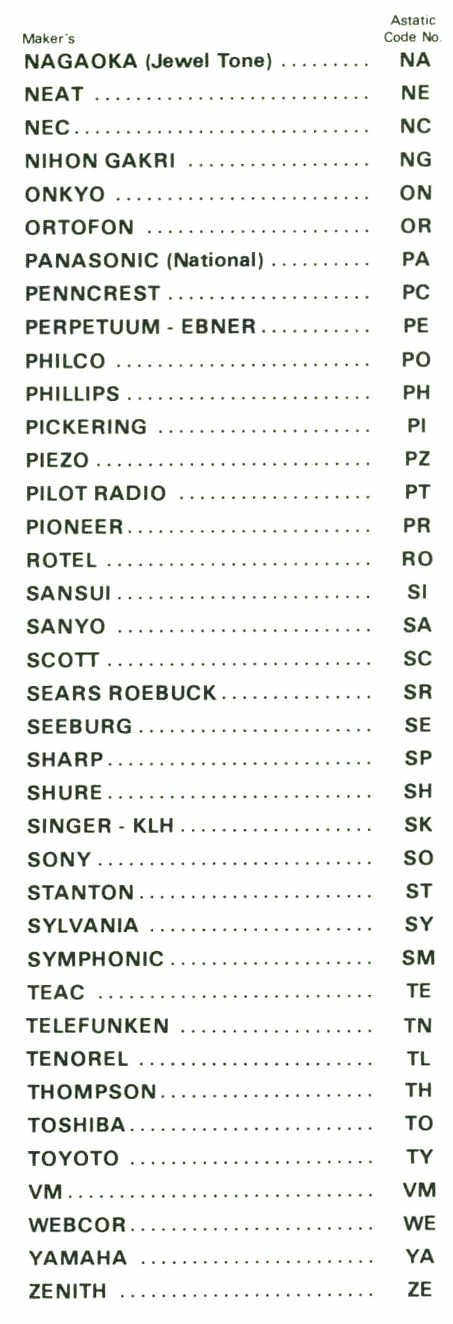 Maker's

Astatic Code No.

NAGAOKA (Jewel Tone) NA
NEAT NE
NEC NC
NIHON GAKRI NG
ONKYO ON
ORTOFON OR
PANASONIC (National) PA
PENNCREST PC
PERPETUUM - EBNER PE
PHILCO PO
PHILLIPS PH
PICKERING PI
PIEZO PZ
PILOT RADIO PT
PIONEER PR
ROTEL RO
SANSUI SI
SANYO SA
SCOTT SC
SEARS ROEBUCK SR
SEEBURG SE
SHARP SP
SHURE SH
SINGER - KLH SK
SONY SO
STANTON ST
SYLVANIA SY
SYMPHONIC SM
TEAC TE
TELEFUNKEN TN
TENOREL TL
THOMPSON TH
TOSHIBA TO
TOYOTO TY
VM VM
WEBCOR WE
YAMAHA YA
ZENITH ZE